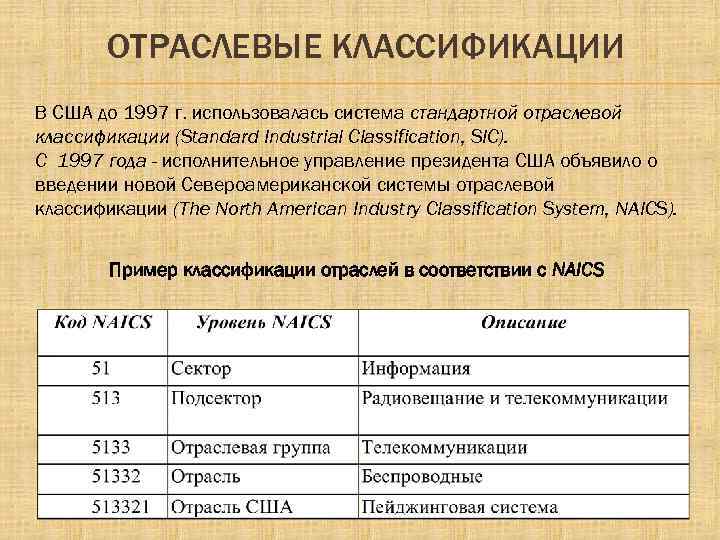 ОТРАСЛЕВЫЕ КЛАССИФИКАЦИИ

В США до 1997 г. использовалась система стандартной отраслевой классификации (Standard Industrial Classification, SIC).
С 1997 года - исполнительное управление президента США объявило о введении новой Североамериканской системы отраслевой классификации (The North American Industry Classification System, NAICS).

Пример классификации отраслей в соответствии с NAICS

| Код NAICS | Уровень NAICS | Описание |
|---|---|---|
| 51 | Сектор | Информация |
| 513 | Подсектор | Радиовещание и телекоммуникации |
| 5133 | Отраслевая группа | Телекоммуникации |
| 51332 | Отрасль | Беспроводные |
| 513321 | Отрасль США | Пейджинговая система |